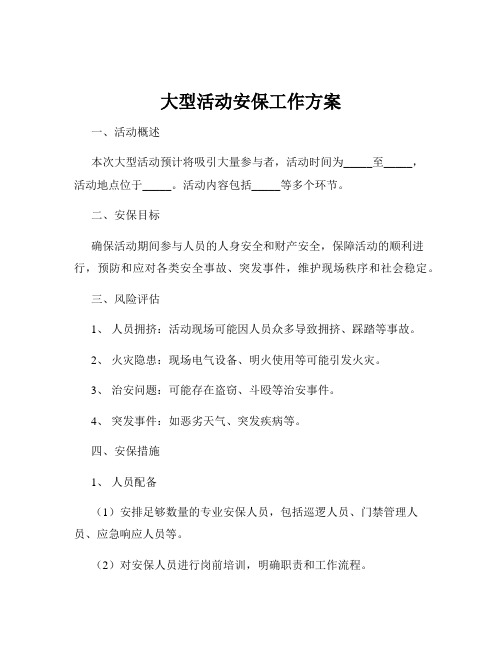 大型活动安保工作方案

一、活动概述

本次大型活动预计将吸引大量参与者，活动时间为_____至_____，活动地点位于_____。活动内容包括_____等多个环节。

二、安保目标

确保活动期间参与人员的人身安全和财产安全，保障活动的顺利进行，预防和应对各类安全事故、突发事件，维护现场秩序和社会稳定。

三、风险评估

1、 人员拥挤：活动现场可能因人员众多导致拥挤、踩踏等事故。

2、 火灾隐患：现场电气设备、明火使用等可能引发火灾。

3、 治安问题：可能存在盗窃、斗殴等治安事件。

4、 突发事件：如恶劣天气、突发疾病等。

四、安保措施

1、 人员配备

（1）安排足够数量的专业安保人员，包括巡逻人员、门禁管理人员、应急响应人员等。

（2）对安保人员进行岗前培训，明确职责和工作流程。